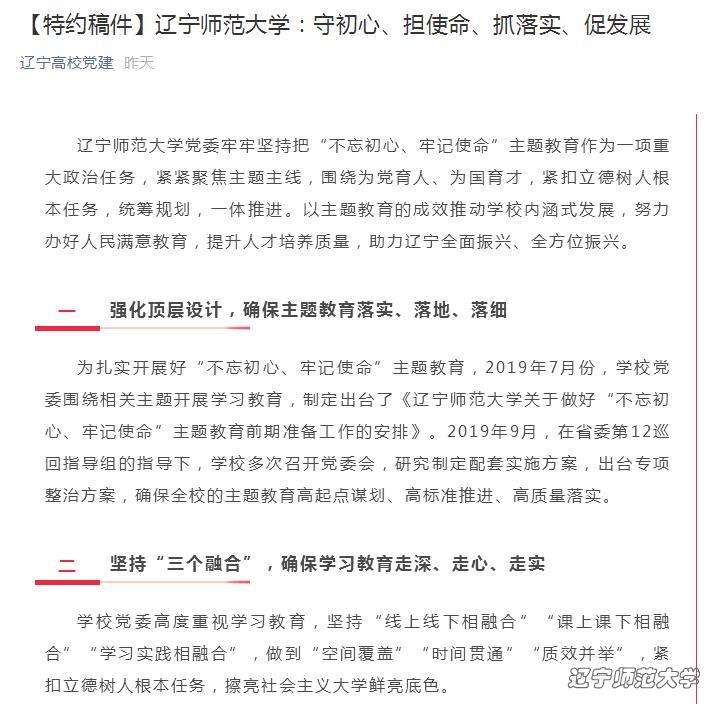 【特约稿件】辽宁师范大学：守初心、担使命、抓落实、促发展

辽宁高校党建 昨天

辽宁师范大学党委牢牢坚持把“不忘初心、牢记使命”主题教育作为一项重大政治任务，紧紧聚焦主题主线，围绕为党育人、为国育才，紧扣立德树人根本任务，统筹规划，一体推进。以主题教育的成效推动学校内涵式发展，努力办好人民满意教育，提升人才培养质量，助力辽宁全面振兴、全方位振兴。

一 强化顶层设计，确保主题教育落实、落地、落细

为扎实开展好“不忘初心、牢记使命”主题教育，2019年7月份，学校党委围绕相关主题开展学习教育，制定出台了《辽宁师范大学关于做好“不忘初心、牢记使命”主题教育前期准备工作的安排》。2019年9月，在省委第12巡回指导组的指导下，学校多次召开党委会，研究制定配套实施方案，出台专项整治方案，确保全校的主题教育高起点谋划、高标准推进、高质量落实。

二 坚持“三个融合”，确保学习教育走深、走心、走实

学校党委高度重视学习教育，坚持“线上线下相融合”“课上课下相融合”“学习实践相融合”，做到“空间覆盖”“时间贯通”“质效并举”，紧扣立德树人根本任务，擦亮社会主义大学鲜亮底色。

辽宁师范大学